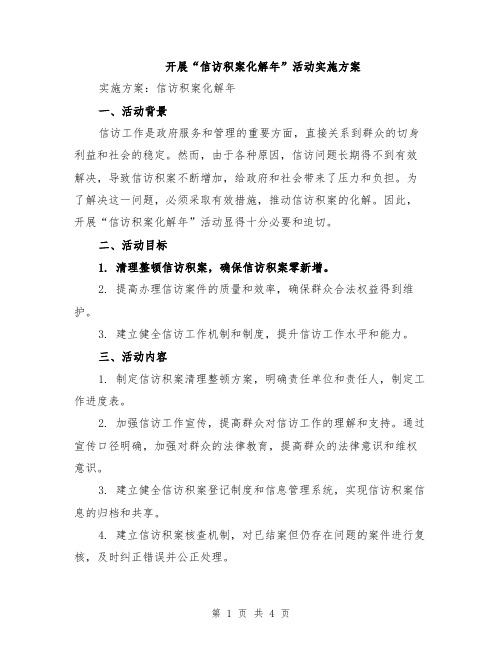 开展“信访积案化解年”活动实施方案

实施方案：信访积案化解年

一、活动背景

信访工作是政府服务和管理的重要方面，直接关系到群众的切身利益和社会的稳定。然而，由于各种原因，信访问题长期得不到有效解决，导致信访积案不断增加，给政府和社会带来了压力和负担。为了解决这一问题，必须采取有效措施，推动信访积案的化解。因此，开展“信访积案化解年”活动显得十分必要和迫切。

二、活动目标

1. 清理整顿信访积案，确保信访积案零新增。

2. 提高办理信访案件的质量和效率，确保群众合法权益得到维护。

3. 建立健全信访工作机制和制度，提升信访工作水平和能力。

三、活动内容

1. 制定信访积案清理整顿方案，明确责任单位和责任人，制定工作进度表。

2. 加强信访工作宣传，提高群众对信访工作的理解和支持。通过宣传口径明确，加强对群众的法律教育，提高群众的法律意识和维权意识。

3. 建立健全信访积案登记制度和信息管理系统，实现信访积案信息的归档和共享。

4. 建立信访积案核查机制，对已结案但仍存在问题的案件进行复核，及时纠正错误并公正处理。

第 1 页 共 4 页